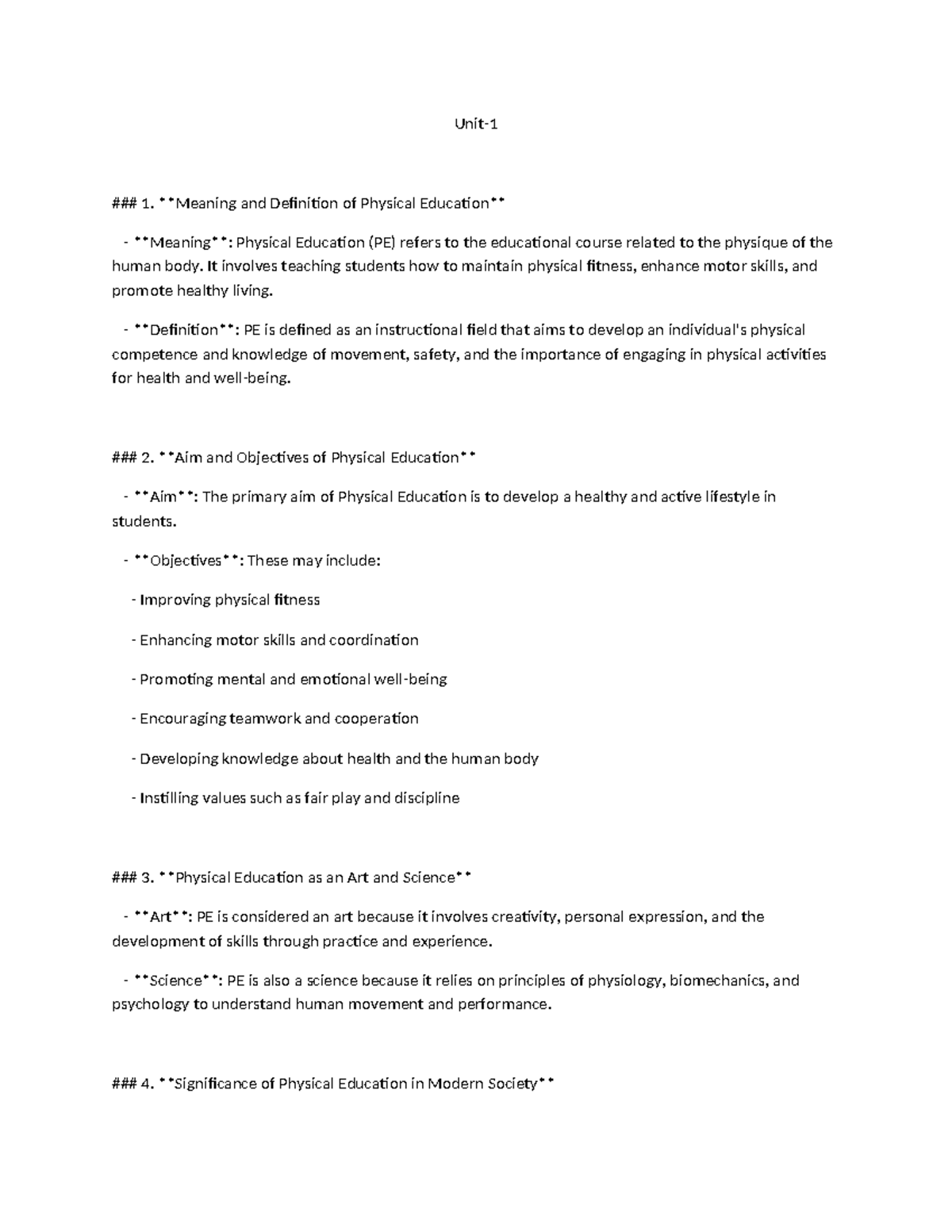 Unit-1

### 1. **Meaning and Definition of Physical Education**

- **Meaning**: Physical Education (PE) refers to the educational course related to the physique of the human body. It involves teaching students how to maintain physical fitness, enhance motor skills, and promote healthy living.

- **Definition**: PE is defined as an instructional field that aims to develop an individual's physical competence and knowledge of movement, safety, and the importance of engaging in physical activities for health and well-being.

### 2. **Aim and Objectives of Physical Education**

- **Aim**: The primary aim of Physical Education is to develop a healthy and active lifestyle in students.

- **Objectives**: These may include:

- Improving physical fitness

- Enhancing motor skills and coordination

- Promoting mental and emotional well-being

- Encouraging teamwork and cooperation

- Developing knowledge about health and the human body

- Instilling values such as fair play and discipline

### 3. **Physical Education as an Art and Science**

- **Art**: PE is considered an art because it involves creativity, personal expression, and the development of skills through practice and experience.

- **Science**: PE is also a science because it relies on principles of physiology, biomechanics, and psychology to understand human movement and performance.

### 4. **Significance of Physical Education in Modern Society**